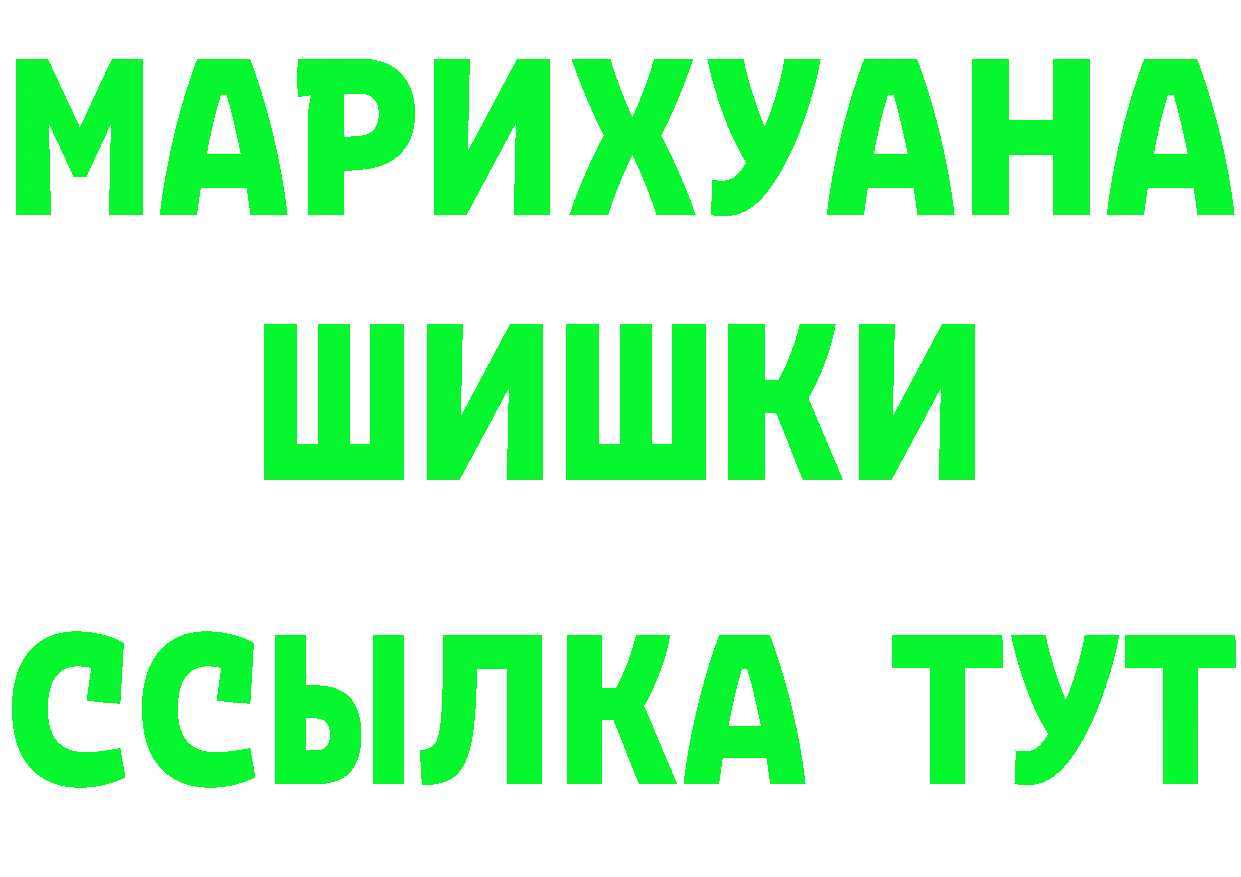 МАРИХУАНА
ШИШКИ
ССЫЛКА ТУТ